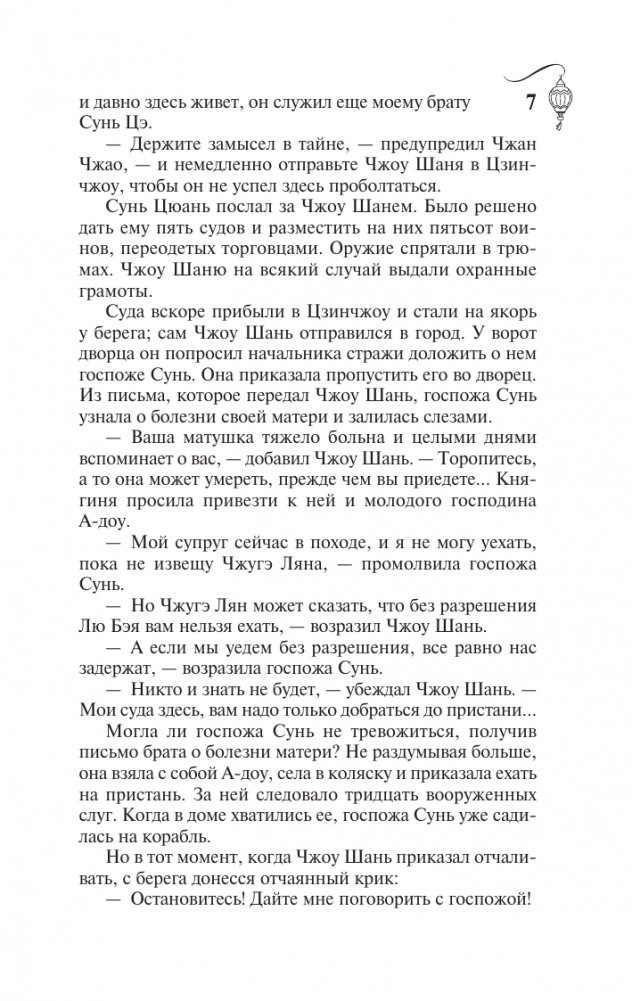 7

и давно здесь живет, он служил еще моему брату Сунь Цэ.

— Держите замысел в тайне, — предупредил Чжан Чжао, — и немедленно отправьте Чжоу Шаня в Цзинчжоу, чтобы он не успел здесь проболтаться.

Сунь Цюань послал за Чжоу Шанем. Было решено дать ему пять судов и разместить на них пятьсот воинов, переодетых торговцами. Оружие спрятали в трюмах. Чжоу Шаню на всякий случай выдали охранные грамоты.

Суда вскоре прибыли в Цзинчжоу и стали на якорь у берега; сам Чжоу Шань отправился в город. У ворот дворца он попросил начальника стражи доложить о нем госпоже Сунь. Она приказала пропустить его во дворец. Из письма, которое передал Чжоу Шань, госпожа Сунь узнала о болезни своей матери и залилась слезами.

— Ваша матушка тяжело больна и целыми днями вспоминает о вас, — добавил Чжоу Шань. — Торопитесь, а то она может умереть, прежде чем вы приедете... Княгиня просила привезти к ней и молодого господина А-доу.

— Мой супруг сейчас в походе, и я не могу уехать, пока не извещу Чжугэ Ляна, — промолвила госпожа Сунь.

— Но Чжугэ Лян может сказать, что без разрешения Лю Бэя вам нельзя ехать, — возразил Чжоу Шань.

— А если мы уедем без разрешения, все равно нас задержат, — возразила госпожа Сунь.

— Никто и знать не будет, — убеждал Чжоу Шань. — Мои суда здесь, вам надо только добраться до пристани...

Могла ли госпожа Сунь не тревожиться, получив письмо брата о болезни матери? Не раздумывая больше, она взяла с собой А-доу, села в коляску и приказала ехать на пристань. За ней следовало тридцать вооруженных слуг. Когда в доме хватились ее, госпожа Сунь уже садилась на корабль.

Но в тот момент, когда Чжоу Шань приказал отчаливать, с берега донесся отчаянный крик:

— Остановитесь! Дайте мне поговорить с госпожой!